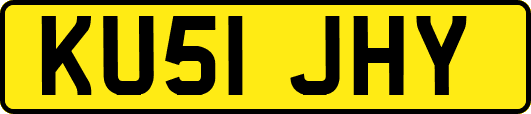 KU51 JHY